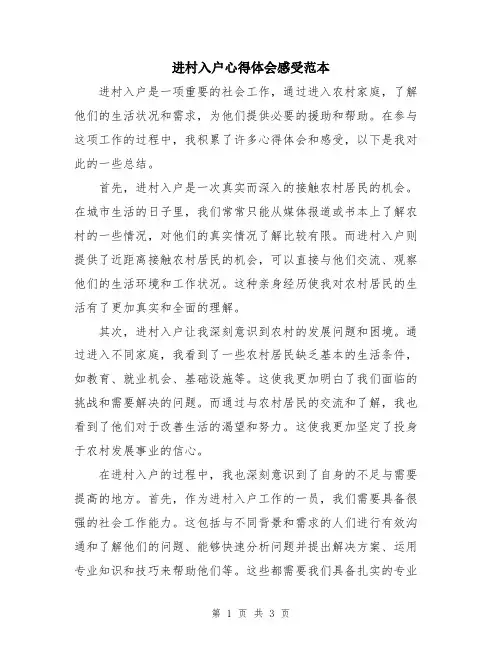 进村入户心得体会感受范本

进村入户是一项重要的社会工作，通过进入农村家庭，了解他们的生活状况和需求，为他们提供必要的援助和帮助。在参与这项工作的过程中，我积累了许多心得体会和感受，以下是我对此的一些总结。

首先，进村入户是一次真实而深入的接触农村居民的机会。在城市生活的日子里，我们常常只能从媒体报道或书本上了解农村的一些情况，对他们的真实情况了解比较有限。而进村入户则提供了近距离接触农村居民的机会，可以直接与他们交流、观察他们的生活环境和工作状况。这种亲身经历使我对农村居民的生活有了更加真实和全面的理解。

其次，进村入户让我深刻意识到农村的发展问题和困境。通过进入不同家庭，我看到了一些农村居民缺乏基本的生活条件，如教育、就业机会、基础设施等。这使我更加明白了我们面临的挑战和需要解决的问题。而通过与农村居民的交流和了解，我也看到了他们对于改善生活的渴望和努力。这使我更加坚定了投身于农村发展事业的信心。

在进村入户的过程中，我也深刻意识到了自身的不足与需要提高的地方。首先，作为进村入户工作的一员，我们需要具备很强的社会工作能力。这包括与不同背景和需求的人们进行有效沟通和了解他们的问题、能够快速分析问题并提出解决方案、运用专业知识和技巧来帮助他们等。这些都需要我们具备扎实的专业

第 1 页 共 3 页